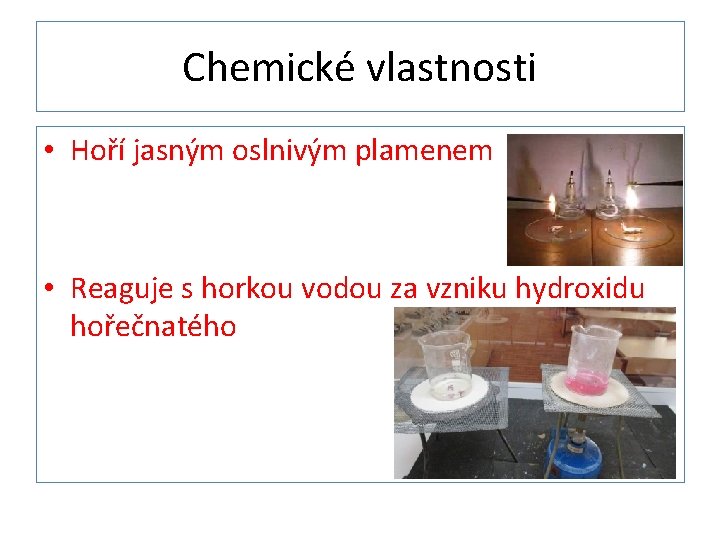 Chemické vlastnosti

• Hoří jasným oslnivým plamenem

• Reaguje s horkou vodou za vzniku hydroxidu hořečnatého